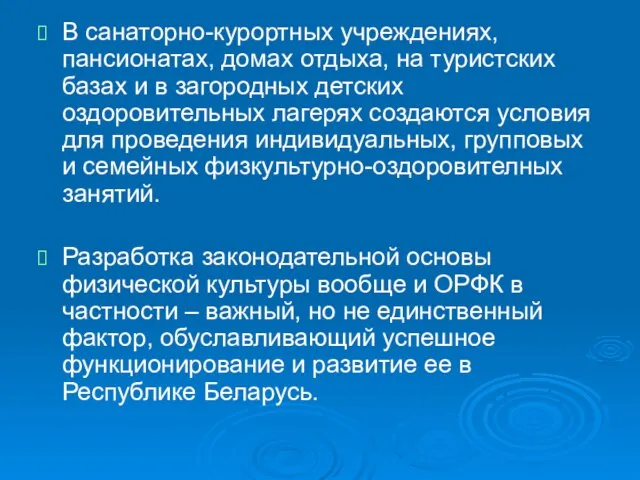 В санаторно-курортных учреждениях, пансионатах, домах отдыха, на туристских базах и в загородных детских оздоровительных лагерях создаются условия для проведения индивидуальных, групповых и семейных физкультурно-оздоровителных занятий.

Разработка законодательной основы физической культуры вообще и ОРФК в частности – важный, но не единственный фактор, обуславливающий успешное функционирование и развитие ее в Республике Беларусь.